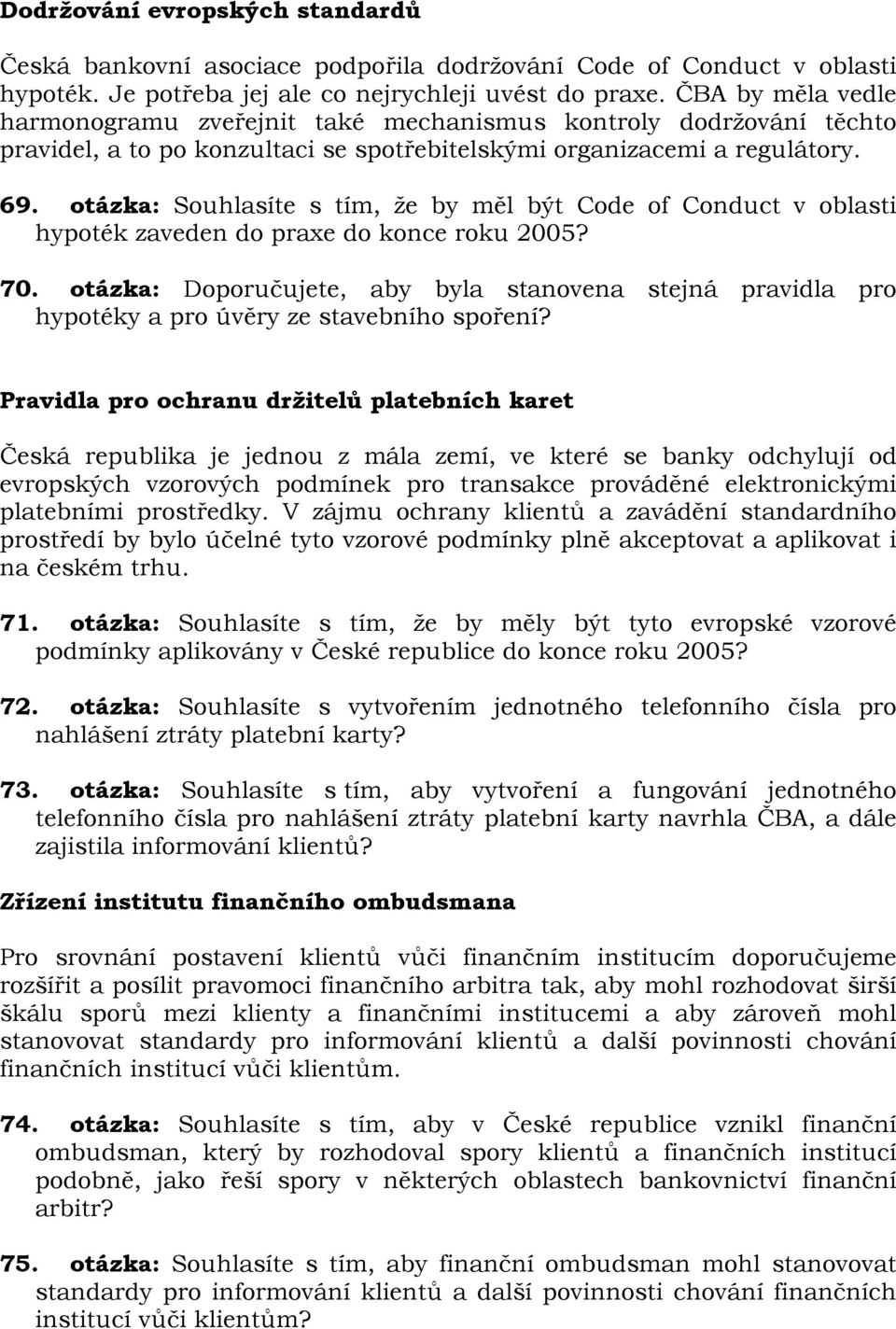 Dodržování evropských standardů

Česká bankovní asociace podpořila dodržování Code of Conduct v oblasti hypoték. Je potřeba jej ale co nejrychleji uvést do praxe. ČBA by měla vedle harmonogramu zveřejnit také mechanismus kontroly dodržování těchto pravidel, a to po konzultaci se spotřebitelskými organizacemi a regulátory.

69. otázka: Souhlasíte s tím, že by měl být Code of Conduct v oblasti hypoték zaveden do praxe do konce roku 2005?

70. otázka: Doporučujete, aby byla stanovena stejná pravidla pro hypotéky a pro úvěry ze stavebního spoření?

Pravidla pro ochranu držitelů platebních karet

Česká republika je jednou z mála zemí, ve které se banky odchylují od evropských vzorových podmínek pro transakce prováděné elektronickými platebními prostředky. V zájmu ochrany klientů a zavádění standardního prostředí by bylo účelné tyto vzorové podmínky plně akceptovat a aplikovat i na českém trhu.

71. otázka: Souhlasíte s tím, že by měly být tyto evropské vzorové podmínky aplikovány v České republice do konce roku 2005?

72. otázka: Souhlasíte s vytvořením jednotného telefonního čísla pro nahlášení ztráty platební karty?

73. otázka: Souhlasíte s tím, aby vytvoření a fungování jednotného telefonního čísla pro nahlášení ztráty platební karty navrhla ČBA, a dále zajistila informování klientů?

Zřízení institutu finančního ombudsmana

Pro srovnání postavení klientů vůči finančním institucím doporučujeme rozšířit a posílit pravomoci finančního arbitra tak, aby mohl rozhodovat širší škálu sporů mezi klienty a finančními institucemi a aby zároveň mohl stanovovat standardy pro informování klientů a další povinnosti chování finančních institucí vůči klientům.

74. otázka: Souhlasíte s tím, aby v České republice vznikl finanční ombudsman, který by rozhodoval spory klientů a finančních institucí podobně, jako řeší spory v některých oblastech bankovnictví finanční arbitr?

75. otázka: Souhlasíte s tím, aby finanční ombudsman mohl stanovovat standardy pro informování klientů a další povinnosti chování finančních institucí vůči klientům?